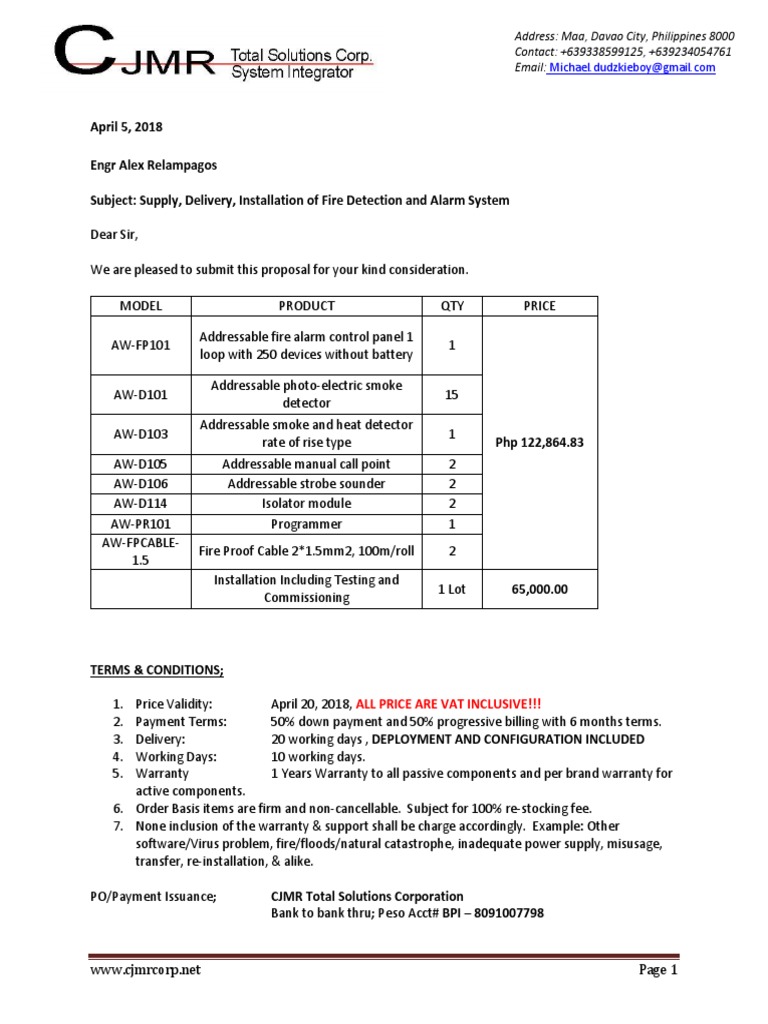 CJMR Total Solutions Corp.
System Integrator

Address: Maa, Davao City, Philippines 8000
Contact: +639338599125, +639234054761
Email: Michael.dudzkieboy@gmail.com

April 5, 2018

Engr Alex Relampagos

Subject: Supply, Delivery, Installation of Fire Detection and Alarm System

Dear Sir,

We are pleased to submit this proposal for your kind consideration.

| MODEL | PRODUCT | QTY | PRICE |
|---|---|---|---|
| AW-FP101 | Addressable fire alarm control panel 1 loop with 250 devices without battery | 1 | Php 122,864.83 |
| AW-D101 | Addressable photo-electric smoke detector | 15 | |
| AW-D103 | Addressable smoke and heat detector rate of rise type | 1 | |
| AW-D105 | Addressable manual call point | 2 | |
| AW-D106 | Addressable strobe sounder | 2 | |
| AW-D114 | Isolator module | 2 | |
| AW-PR101 | Programmer | 1 | |
| AW-FPCABLE-1.5 | Fire Proof Cable 2*1.5mm2, 100m/roll | 2 | |
| | Installation Including Testing and Commissioning | 1 Lot | 65,000.00 |

TERMS & CONDITIONS;

1. Price Validity: April 20, 2018, ALL PRICE ARE VAT INCLUSIVE!!!
2. Payment Terms: 50% down payment and 50% progressive billing with 6 months terms.
3. Delivery: 20 working days , DEPLOYMENT AND CONFIGURATION INCLUDED
4. Working Days: 10 working days.
5. Warranty 1 Years Warranty to all passive components and per brand warranty for active components.
6. Order Basis items are firm and non-cancellable. Subject for 100% re-stocking fee.
7. None inclusion of the warranty & support shall be charge accordingly. Example: Other software/Virus problem, fire/floods/natural catastrophe, inadequate power supply, misusage, transfer, re-installation, & alike.

PO/Payment Issuance; CJMR Total Solutions Corporation
Bank to bank thru; Peso Acct# BPI – 8091007798

www.cjmrcorp.net Page 1